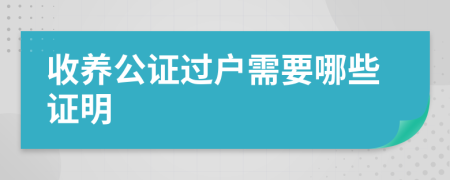 收养公证过户需要哪些证明